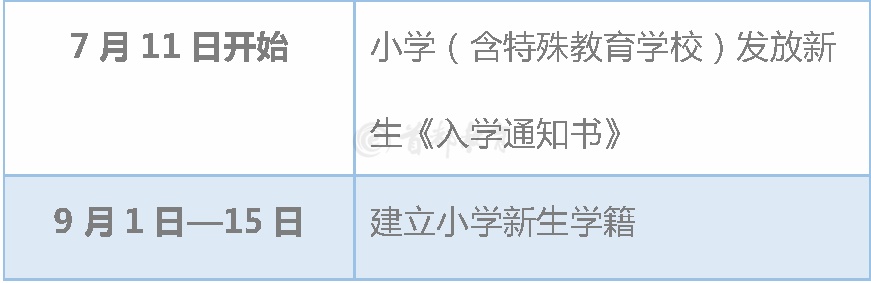 | 7 月 11 日开始 | 小学（含特殊教育学校）发放新生《入学通知书》 |
|---|---|
| 9 月 1 日—15 日 | 建立小学新生学籍 |